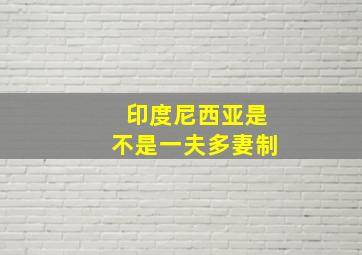 印度尼西亚是
不是一夫多妻制